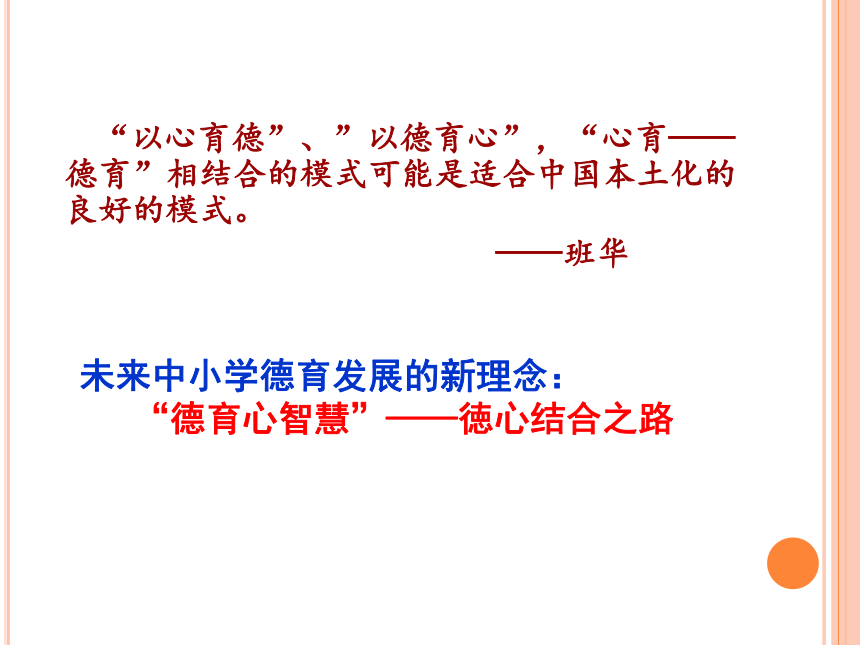 “以心育德”、”以德育心”，“心育——德育”相结合的模式可能是适合中国本土化的良好的模式。

——班华

未来中小学德育发展的新理念：

“德育心智慧”——德心结合之路